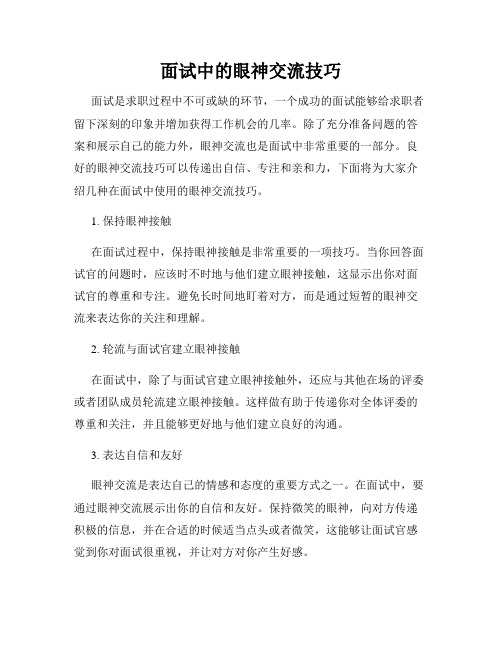 面试中的眼神交流技巧

面试是求职过程中不可或缺的环节，一个成功的面试能够给求职者留下深刻的印象并增加获得工作机会的几率。除了充分准备问题的答案和展示自己的能力外，眼神交流也是面试中非常重要的一部分。良好的眼神交流技巧可以传递出自信、专注和亲和力，下面将为大家介绍几种在面试中使用的眼神交流技巧。

1. 保持眼神接触

在面试过程中，保持眼神接触是非常重要的一项技巧。当你回答面试官的问题时，应该时不时地与他们建立眼神接触，这显示出你对面试官的尊重和专注。避免长时间地盯着对方，而是通过短暂的眼神交流来表达你的关注和理解。

2. 轮流与面试官建立眼神接触

在面试中，除了与面试官建立眼神接触外，还应与其他在场的评委或者团队成员轮流建立眼神接触。这样做有助于传递你对全体评委的尊重和关注，并且能够更好地与他们建立良好的沟通。

3. 表达自信和友好

眼神交流是表达自己的情感和态度的重要方式之一。在面试中，要通过眼神交流展示出你的自信和友好。保持微笑的眼神，向对方传递积极的信息，并在合适的时候适当点头或者微笑，这能够让面试官感觉到你对面试很重视，并让对方对你产生好感。